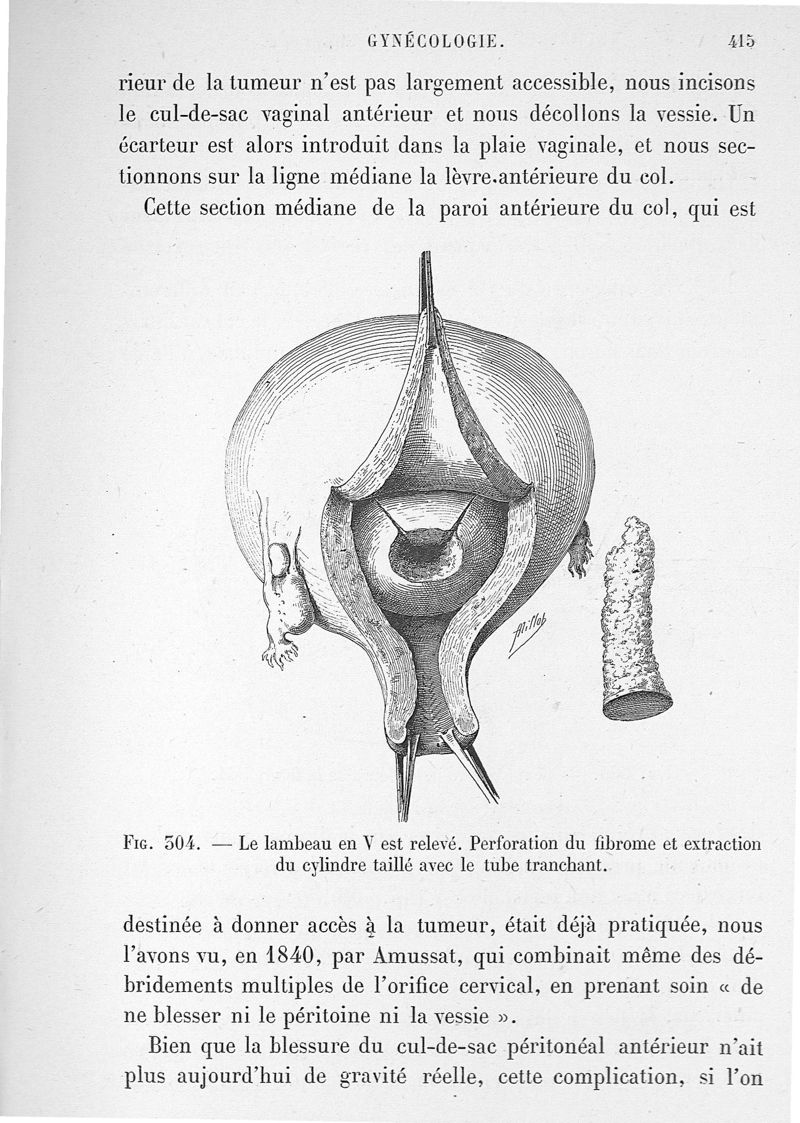 GYNÉCOLOGIE. 415

rieur de la tumeur n'est pas largement accessible, nous incisons le cul-de-sac vaginal antérieur et nous décollons la vessie. Un écarteur est alors introduit dans la plaie vaginale, et nous sectionnons sur la ligne médiane la lèvre.antérieure du col.

Cette section médiane de la paroi antérieure du col, qui est

Millot

Fig. 304. — Le lambeau en V est relevé. Perforation du fibrome et extraction du cylindre taillé avec le tube tranchant.

destinée à donner accès à la tumeur, était déjà pratiquée, nous l'avons vu, en 1840, par Amussat, qui combinait même des débridements multiples de l'orifice cervical, en prenant soin « de ne blesser ni le péritoine ni la vessie ».

Bien que la blessure du cul-de-sac péritonéal antérieur n'ait plus aujourd'hui de gravité réelle, cette complication, si l'on